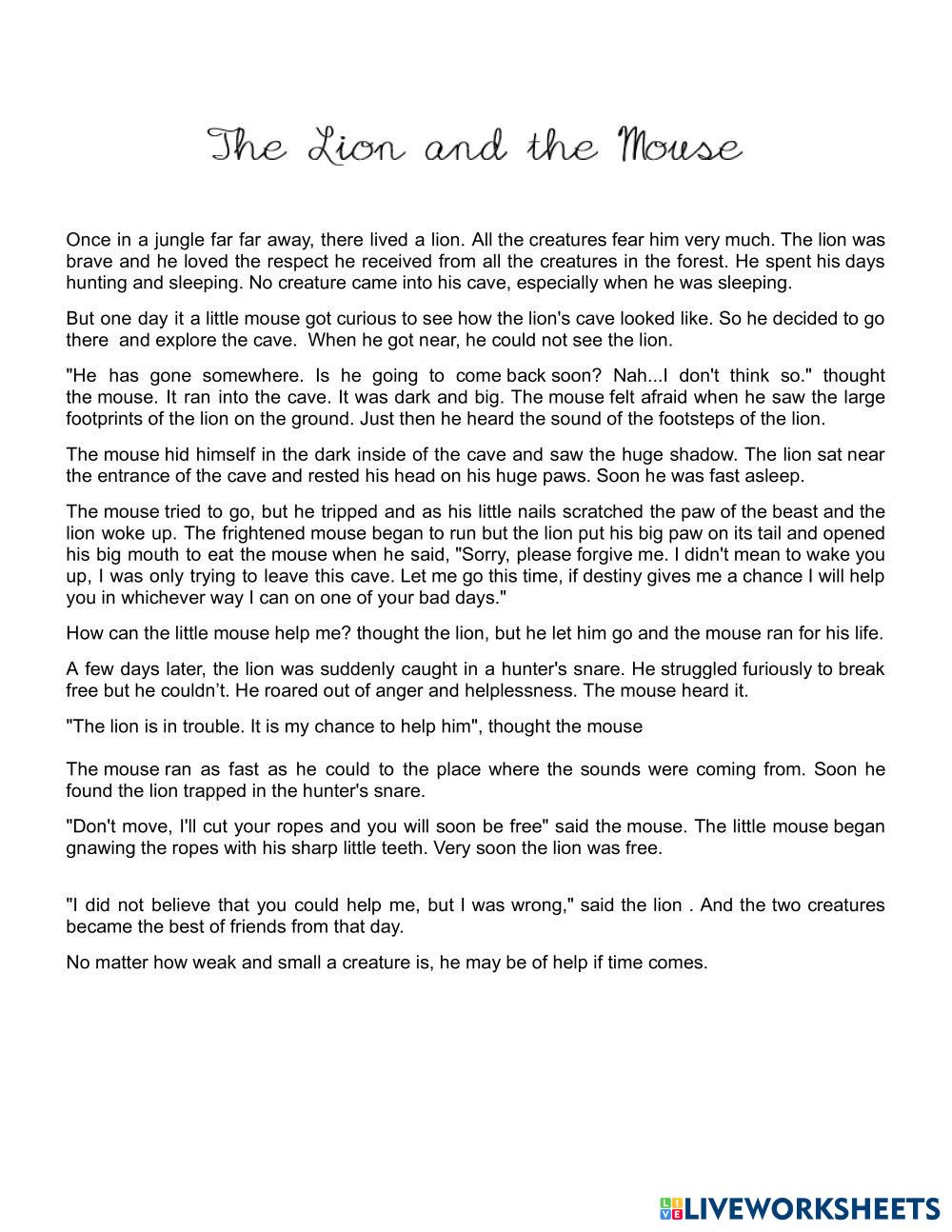 The Lion and the Mouse

Once in a jungle far far away, there lived a lion. All the creatures fear him very much. The lion was brave and he loved the respect he received from all the creatures in the forest. He spent his days hunting and sleeping. No creature came into his cave, especially when he was sleeping.

But one day it a little mouse got curious to see how the lion's cave looked like. So he decided to go there and explore the cave. When he got near, he could not see the lion.

"He has gone somewhere. Is he going to come back soon? Nah...I don't think so." thought the mouse. It ran into the cave. It was dark and big. The mouse felt afraid when he saw the large footprints of the lion on the ground. Just then he heard the sound of the footsteps of the lion.

The mouse hid himself in the dark inside of the cave and saw the huge shadow. The lion sat near the entrance of the cave and rested his head on his huge paws. Soon he was fast asleep.

The mouse tried to go, but he tripped and as his little nails scratched the paw of the beast and the lion woke up. The frightened mouse began to run but the lion put his big paw on its tail and opened his big mouth to eat the mouse when he said, "Sorry, please forgive me. I didn't mean to wake you up, I was only trying to leave this cave. Let me go this time, if destiny gives me a chance I will help you in whichever way I can on one of your bad days."

How can the little mouse help me? thought the lion, but he let him go and the mouse ran for his life.

A few days later, the lion was suddenly caught in a hunter's snare. He struggled furiously to break free but he couldn't. He roared out of anger and helplessness. The mouse heard it.

"The lion is in trouble. It is my chance to help him", thought the mouse

The mouse ran as fast as he could to the place where the sounds were coming from. Soon he found the lion trapped in the hunter's snare.

"Don't move, I'll cut your ropes and you will soon be free" said the mouse. The little mouse began gnawing the ropes with his sharp little teeth. Very soon the lion was free.

"I did not believe that you could help me, but I was wrong," said the lion . And the two creatures became the best of friends from that day.

No matter how weak and small a creature is, he may be of help if time comes.

LIVEWORKSHEETS